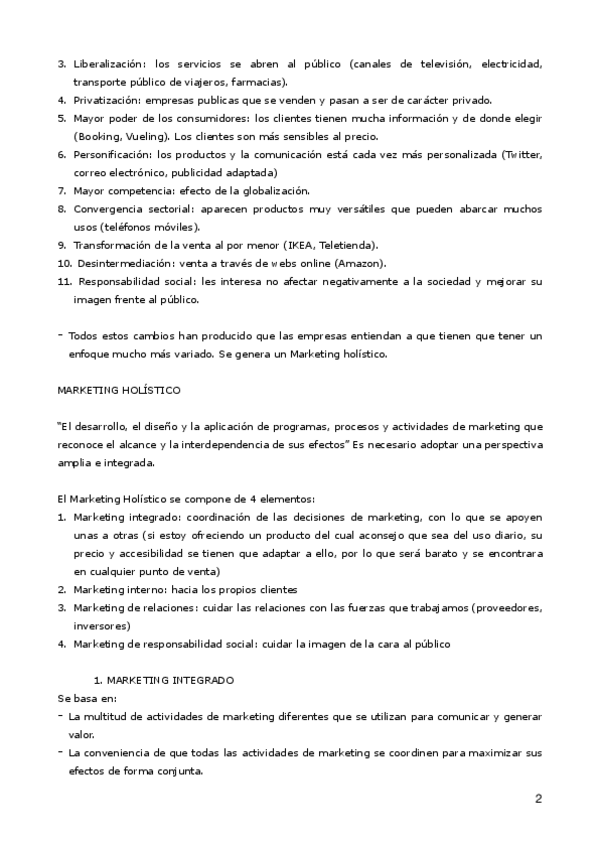 3. Liberalización: los servicios se abren al público (canales de televisión, electricidad, transporte público de viajeros, farmacias).
4. Privatización: empresas publicas que se venden y pasan a ser de carácter privado.
5. Mayor poder de los consumidores: los clientes tienen mucha información y de donde elegir (Booking, Vueling). Los clientes son más sensibles al precio.
6. Personificación: los productos y la comunicación está cada vez más personalizada (Twitter, correo electrónico, publicidad adaptada)
7. Mayor competencia: efecto de la globalización.
8. Convergencia sectorial: aparecen productos muy versátiles que pueden abarcar muchos usos (teléfonos móviles).
9. Transformación de la venta al por menor (IKEA, Teletienda).
10. Desintermediación: venta a través de webs online (Amazon).
11. Responsabilidad social: les interesa no afectar negativamente a la sociedad y mejorar su imagen frente al público.

- Todos estos cambios han producido que las empresas entiendan a que tienen que tener un enfoque mucho más variado. Se genera un Marketing holístico.

MARKETING HOLÍSTICO

"El desarrollo, el diseño y la aplicación de programas, procesos y actividades de marketing que reconoce el alcance y la interdependencia de sus efectos" Es necesario adoptar una perspectiva amplia e integrada.

El Marketing Holístico se compone de 4 elementos:
1. Marketing integrado: coordinación de las decisiones de marketing, con lo que se apoyen unas a otras (si estoy ofreciendo un producto del cual aconsejo que sea del uso diario, su precio y accesibilidad se tienen que adaptar a ello, por lo que será barato y se encontrara en cualquier punto de venta)
2. Marketing interno: hacia los propios clientes
3. Marketing de relaciones: cuidar las relaciones con las fuerzas que trabajamos (proveedores, inversores)
4. Marketing de responsabilidad social: cuidar la imagen de la cara al público

1. MARKETING INTEGRADO
Se basa en:
- La multitud de actividades de marketing diferentes que se utilizan para comunicar y generar valor.
- La conveniencia de que todas las actividades de marketing se coordinen para maximizar sus efectos de forma conjunta.

2